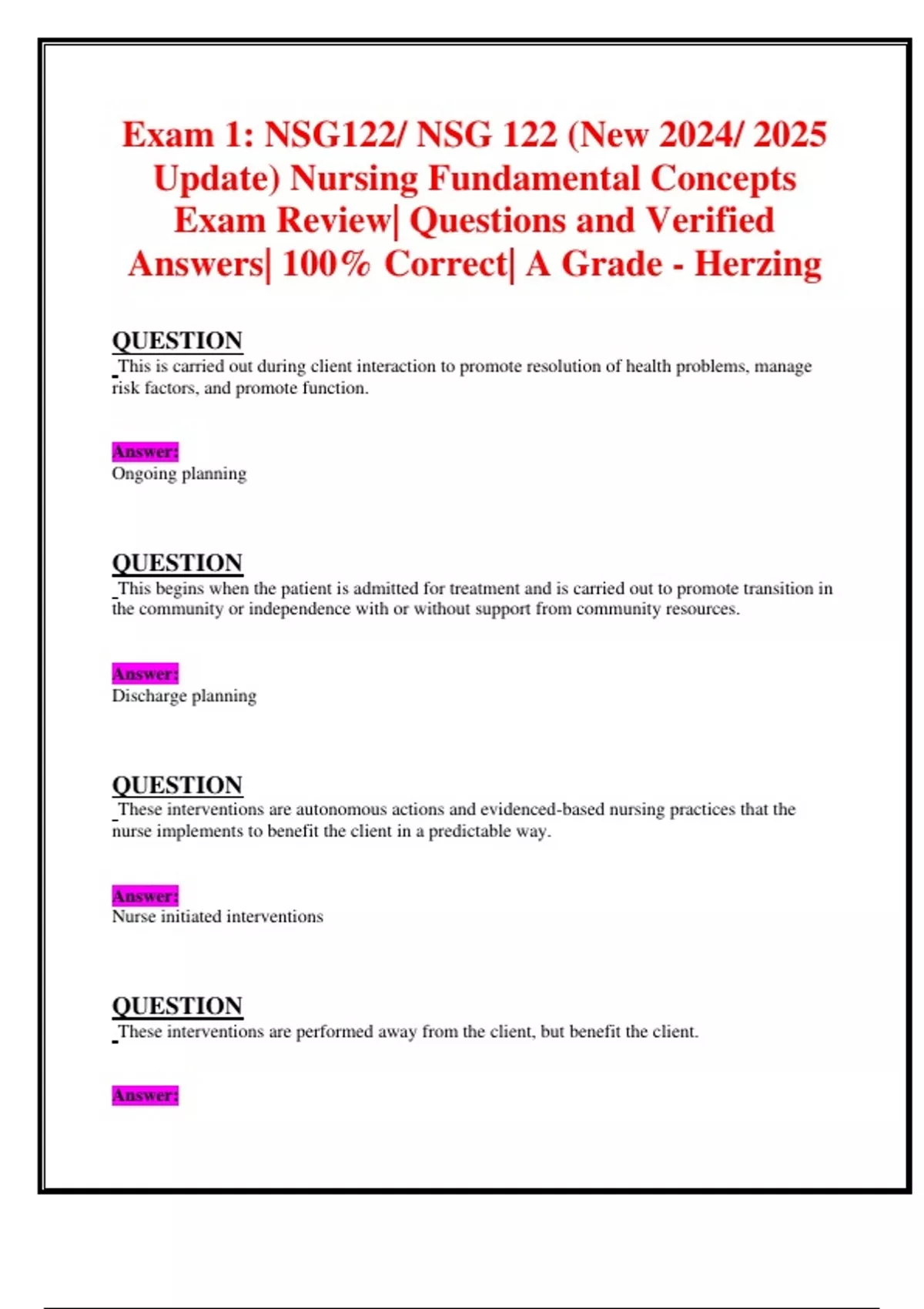 Exam 1: NSG122/ NSG 122 (New 2024/ 2025 Update) Nursing Fundamental Concepts Exam Review| Questions and Verified Answers| 100% Correct| A Grade - Herzing

QUESTION
This is carried out during client interaction to promote resolution of health problems, manage risk factors, and promote function.

Answer:
Ongoing planning

QUESTION
This begins when the patient is admitted for treatment and is carried out to promote transition in the community or independence with or without support from community resources.

Answer:
Discharge planning

QUESTION
These interventions are autonomous actions and evidenced-based nursing practices that the nurse implements to benefit the client in a predictable way.

Answer:
Nurse initiated interventions

QUESTION
These interventions are performed away from the client, but benefit the client.

Answer: